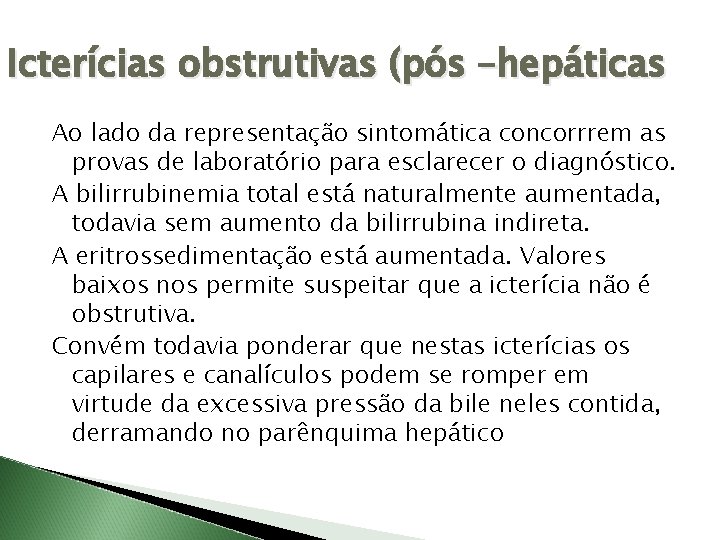 Icterícias obstrutivas (pós –hepáticas

Ao lado da representação sintomática concorrrem as provas de laboratório para esclarecer o diagnóstico.

A bilirrubinemia total está naturalmente aumentada, todavia sem aumento da bilirrubina indireta.

A eritrossedimentação está aumentada. Valores baixos nos permite suspeitar que a icterícia não é obstrutiva.

Convém todavia ponderar que nestas icterícias os capilares e canalículos podem se romper em virtude da excessiva pressão da bile neles contida, derramando no parênquima hepático